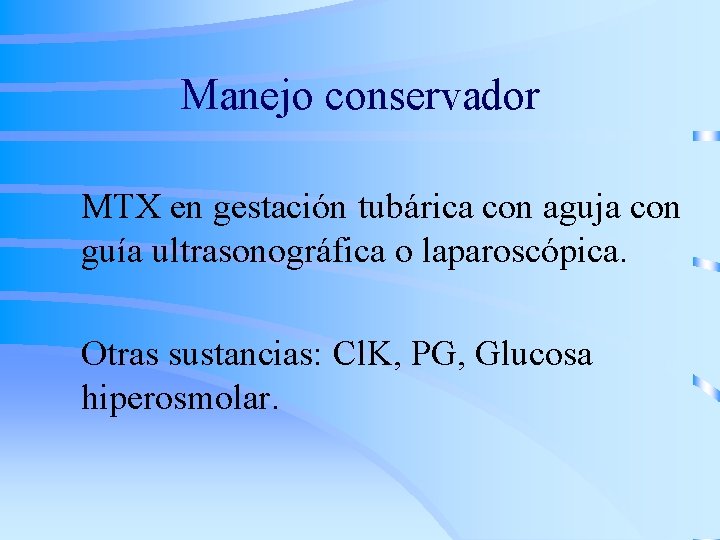 Manejo conservador

MTX en gestación tubárica con aguja con guía ultrasonográfica o laparoscópica.

Otras sustancias: ClK, PG, Glucosa hiperosmolar.